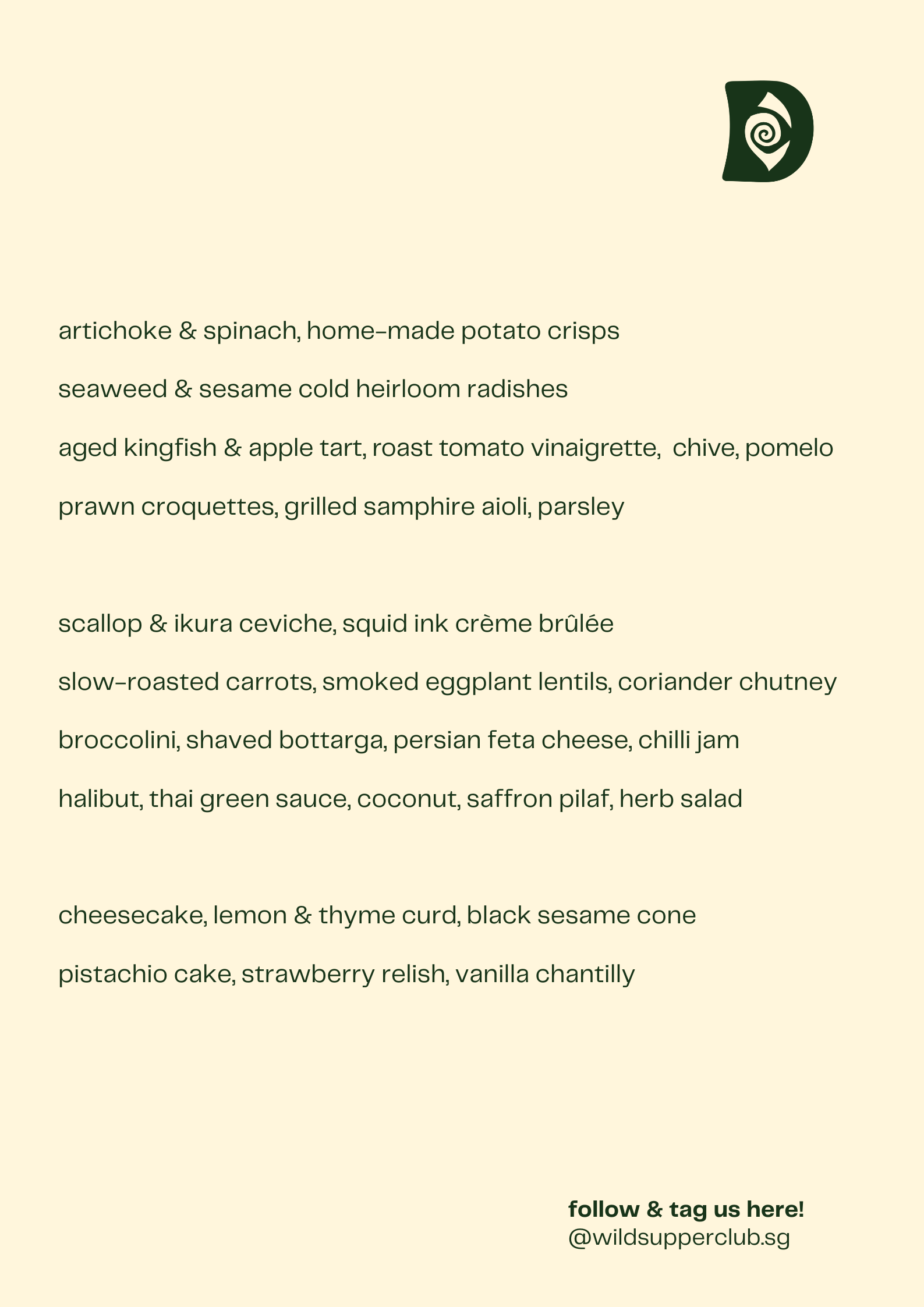 artichoke & spinach, home-made potato crisps

seaweed & sesame cold heirloom radishes

aged kingfish & apple tart, roast tomato vinaigrette, chive, pomelo

prawn croquettes, grilled samphire aioli, parsley

scallop & ikura ceviche, squid ink crème brûlée

slow-roasted carrots, smoked eggplant lentils, coriander chutney

broccolini, shaved bottarga, persian feta cheese, chilli jam

halibut, thai green sauce, coconut, saffron pilaf, herb salad

cheesecake, lemon & thyme curd, black sesame cone

pistachio cake, strawberry relish, vanilla chantilly

follow & tag us here!
@wildsupperclub.sg